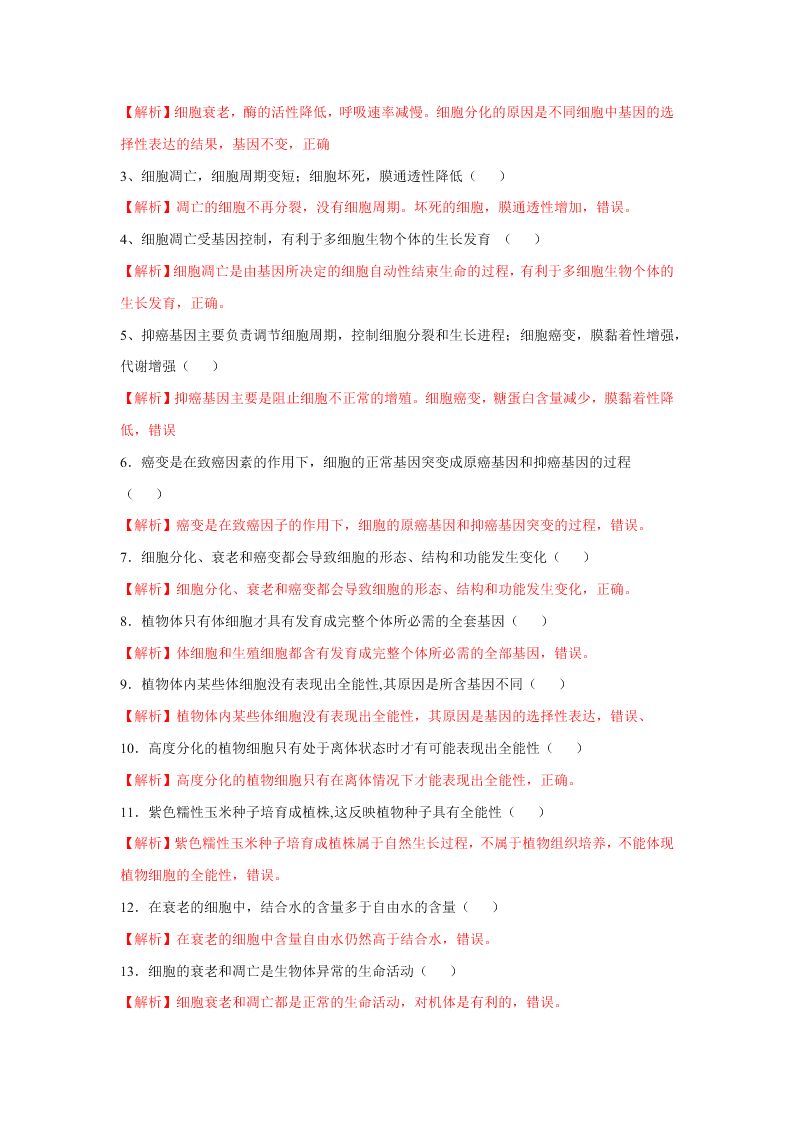 【解析】细胞衰老，酶的活性降低，呼吸速率减慢。细胞分化的原因是不同细胞中基因的选择性表达的结果，基因不变，正确

3、细胞凋亡，细胞周期变短；细胞坏死，膜通透性降低（　　）

【解析】凋亡的细胞不再分裂，没有细胞周期。坏死的细胞，膜通透性增加，错误。

4、细胞凋亡受基因控制，有利于多细胞生物个体的生长发育　（　　）

【解析】细胞凋亡是由基因所决定的细胞自动性结束生命的过程，有利于多细胞生物个体的生长发育，正确。

5、抑癌基因主要负责调节细胞周期，控制细胞分裂和生长进程；细胞癌变，膜黏着性增强，代谢增强（　　）

【解析】抑癌基因主要是阻止细胞不正常的增殖。细胞癌变，糖蛋白含量减少，膜黏着性降低，错误

6．癌变是在致癌因素的作用下，细胞的正常基因突变成原癌基因和抑癌基因的过程（　　）

【解析】癌变是在致癌因子的作用下，细胞的原癌基因和抑癌基因突变的过程，错误。

7．细胞分化、衰老和癌变都会导致细胞的形态、结构和功能发生变化（　　）

【解析】细胞分化、衰老和癌变都会导致细胞的形态、结构和功能发生变化，正确。

8．植物体只有体细胞才具有发育成完整个体所必需的全套基因（　　）

【解析】体细胞和生殖细胞都含有发育成完整个体所必需的全部基因，错误。

9．植物体内某些体细胞没有表现出全能性,其原因是所含基因不同（　　）

【解析】植物体内某些体细胞没有表现出全能性，其原因是基因的选择性表达，错误、

10．高度分化的植物细胞只有处于离体状态时才有可能表现出全能性（　　）

【解析】高度分化的植物细胞只有在离体情况下才能表现出全能性，正确。

11．紫色糯性玉米种子培育成植株,这反映植物种子具有全能性（　　）

【解析】紫色糯性玉米种子培育成植株属于自然生长过程，不属于植物组织培养，不能体现植物细胞的全能性，错误。

12．在衰老的细胞中，结合水的含量多于自由水的含量（　　）

【解析】在衰老的细胞中含量自由水仍然高于结合水，错误。

13．细胞的衰老和凋亡是生物体异常的生命活动（　　）

【解析】细胞衰老和凋亡都是正常的生命活动，对机体是有利的，错误。